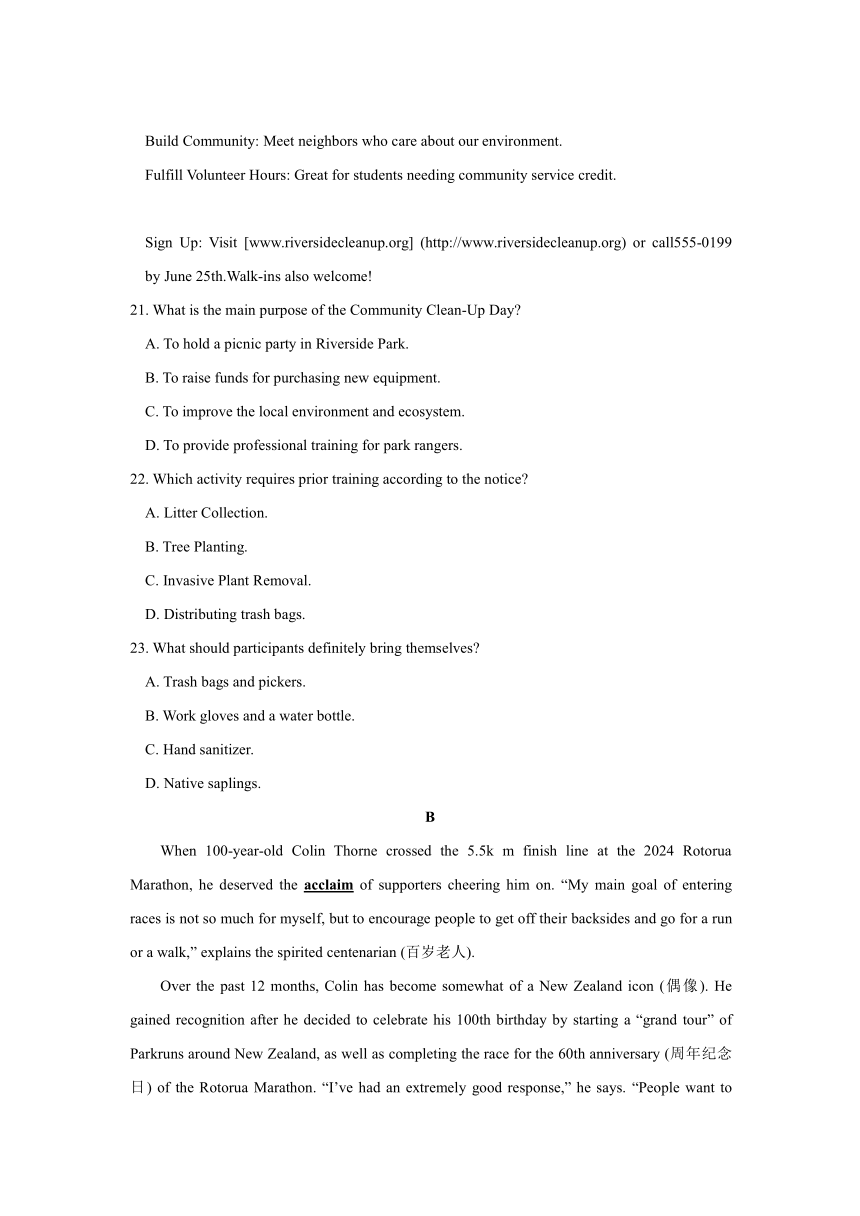 Build Community: Meet neighbors who care about our environment.

Fulfill Volunteer Hours: Great for students needing community service credit.

Sign Up: Visit [www.riversidecleanup.org] (http://www.riversidecleanup.org) or call555-0199 by June 25th.Walk-ins also welcome!

21. What is the main purpose of the Community Clean-Up Day?

A. To hold a picnic party in Riverside Park.

B. To raise funds for purchasing new equipment.

C. To improve the local environment and ecosystem.

D. To provide professional training for park rangers.

22. Which activity requires prior training according to the notice?

A. Litter Collection.

B. Tree Planting.

C. Invasive Plant Removal.

D. Distributing trash bags.

23. What should participants definitely bring themselves?

A. Trash bags and pickers.

B. Work gloves and a water bottle.

C. Hand sanitizer.

D. Native saplings.

B

When 100-year-old Colin Thorne crossed the 5.5k m finish line at the 2024 Rotorua Marathon, he deserved the acclaim of supporters cheering him on. “My main goal of entering races is not so much for myself, but to encourage people to get off their backsides and go for a run or a walk,” explains the spirited centenarian (百岁老人).

Over the past 12 months, Colin has become somewhat of a New Zealand icon (偶像). He gained recognition after he decided to celebrate his 100th birthday by starting a “grand tour” of Parkruns around New Zealand, as well as completing the race for the 60th anniversary (周年纪念日) of the Rotorua Marathon. “I’ve had an extremely good response,” he says. “People want to